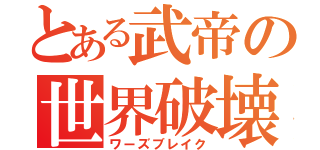 とある武帝の
世界破壊
ワーズブレイク